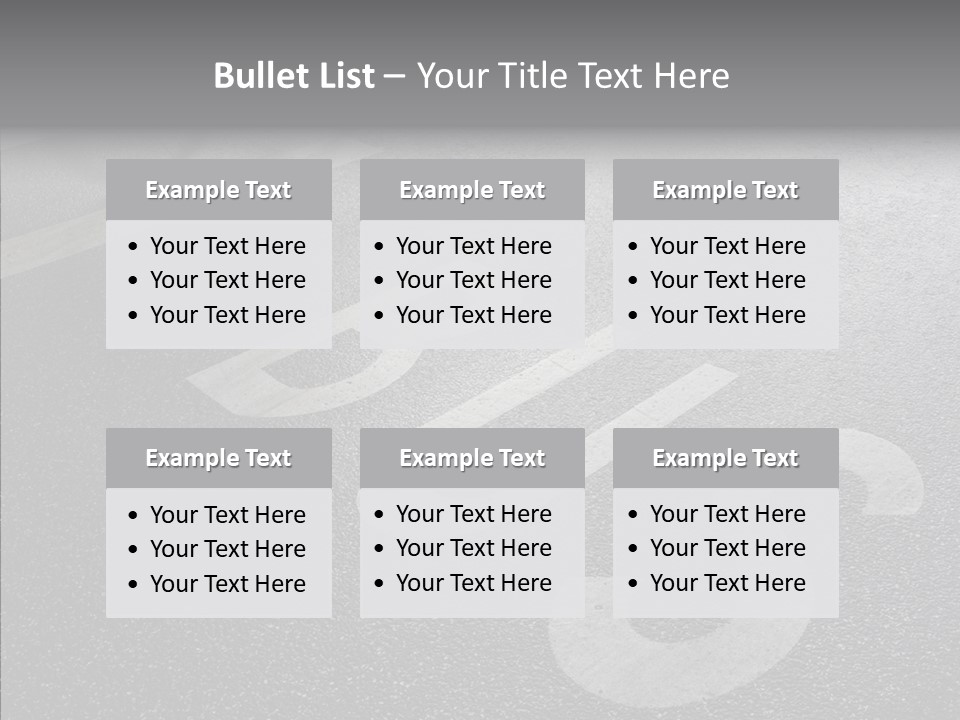 Bullet List – Your Title Text Here

Example Text
• Your Text Here
• Your Text Here
• Your Text Here

Example Text
• Your Text Here
• Your Text Here
• Your Text Here

Example Text
• Your Text Here
• Your Text Here
• Your Text Here

Example Text
• Your Text Here
• Your Text Here
• Your Text Here

Example Text
• Your Text Here
• Your Text Here
• Your Text Here

Example Text
• Your Text Here
• Your Text Here
• Your Text Here